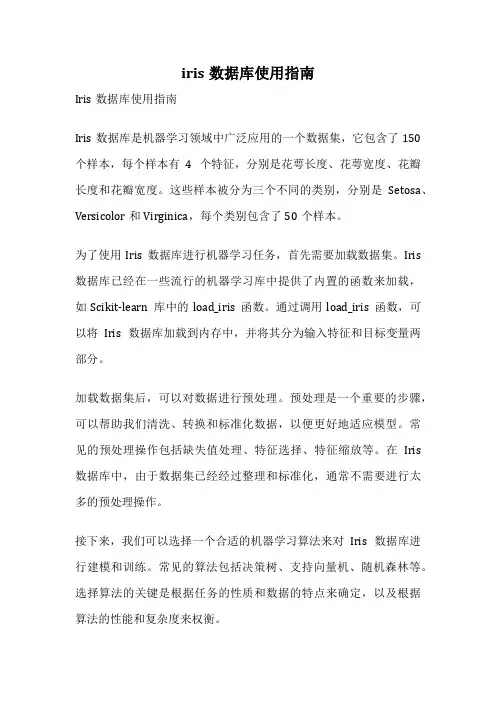 iris 数据库使用指南

Iris 数据库使用指南

Iris 数据库是机器学习领域中广泛应用的一个数据集，它包含了 150 个样本，每个样本有 4 个特征，分别是花萼长度、花萼宽度、花瓣长度和花瓣宽度。这些样本被分为三个不同的类别，分别是 Setosa、Versicolor 和 Virginica，每个类别包含了 50 个样本。

为了使用 Iris 数据库进行机器学习任务，首先需要加载数据集。Iris 数据库已经在一些流行的机器学习库中提供了内置的函数来加载，如 Scikit-learn 库中的 load_iris 函数。通过调用 load_iris 函数，可以将 Iris 数据库加载到内存中，并将其分为输入特征和目标变量两部分。

加载数据集后，可以对数据进行预处理。预处理是一个重要的步骤，可以帮助我们清洗、转换和标准化数据，以便更好地适应模型。常见的预处理操作包括缺失值处理、特征选择、特征缩放等。在 Iris 数据库中，由于数据集已经经过整理和标准化，通常不需要进行太多的预处理操作。

接下来，我们可以选择一个合适的机器学习算法来对 Iris 数据库进行建模和训练。常见的算法包括决策树、支持向量机、随机森林等。选择算法的关键是根据任务的性质和数据的特点来确定，以及根据算法的性能和复杂度来权衡。